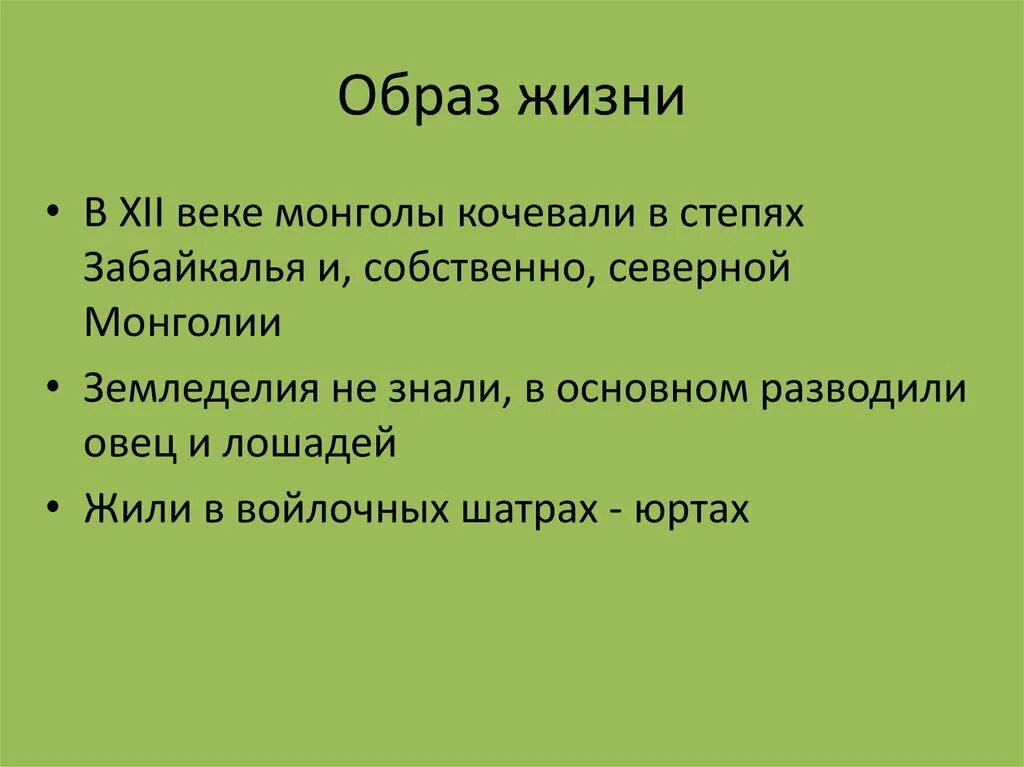 Образ жизни

• В XII веке монголы кочевали в степях Забайкалья и, собственно, северной Монголии

• Земледелия не знали, в основном разводили овец и лошадей

• Жили в войлочных шатрах - юртах